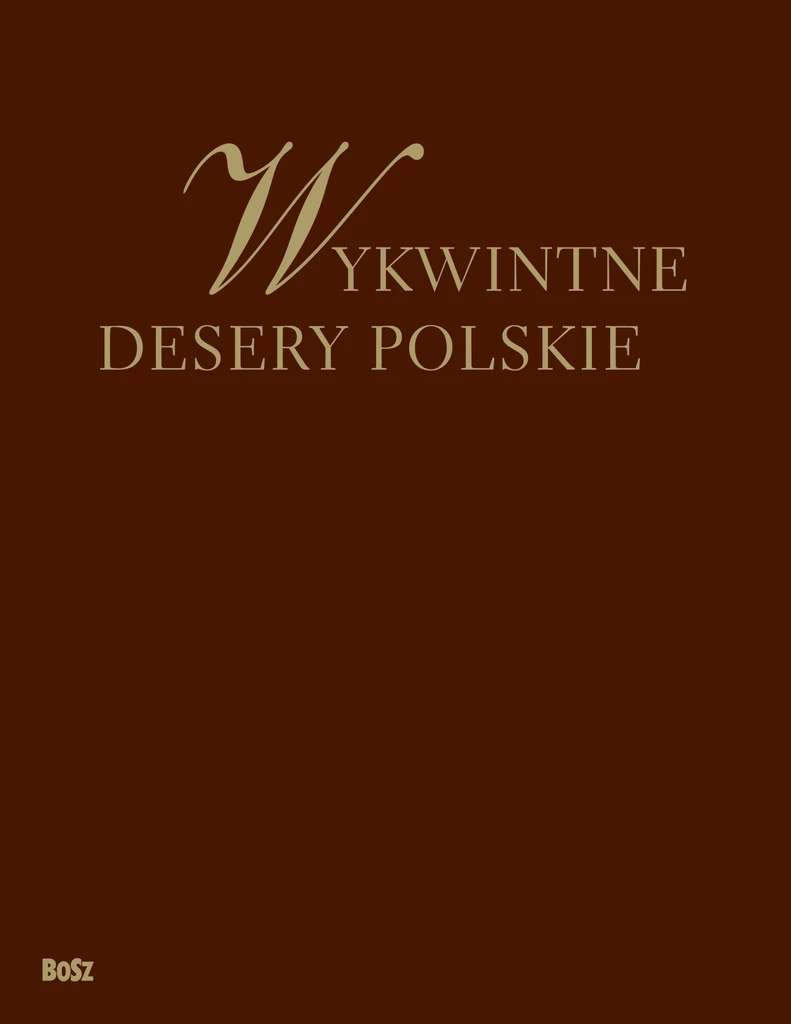 WYKWINTNE
DESERY POLSKIE

BOSZ